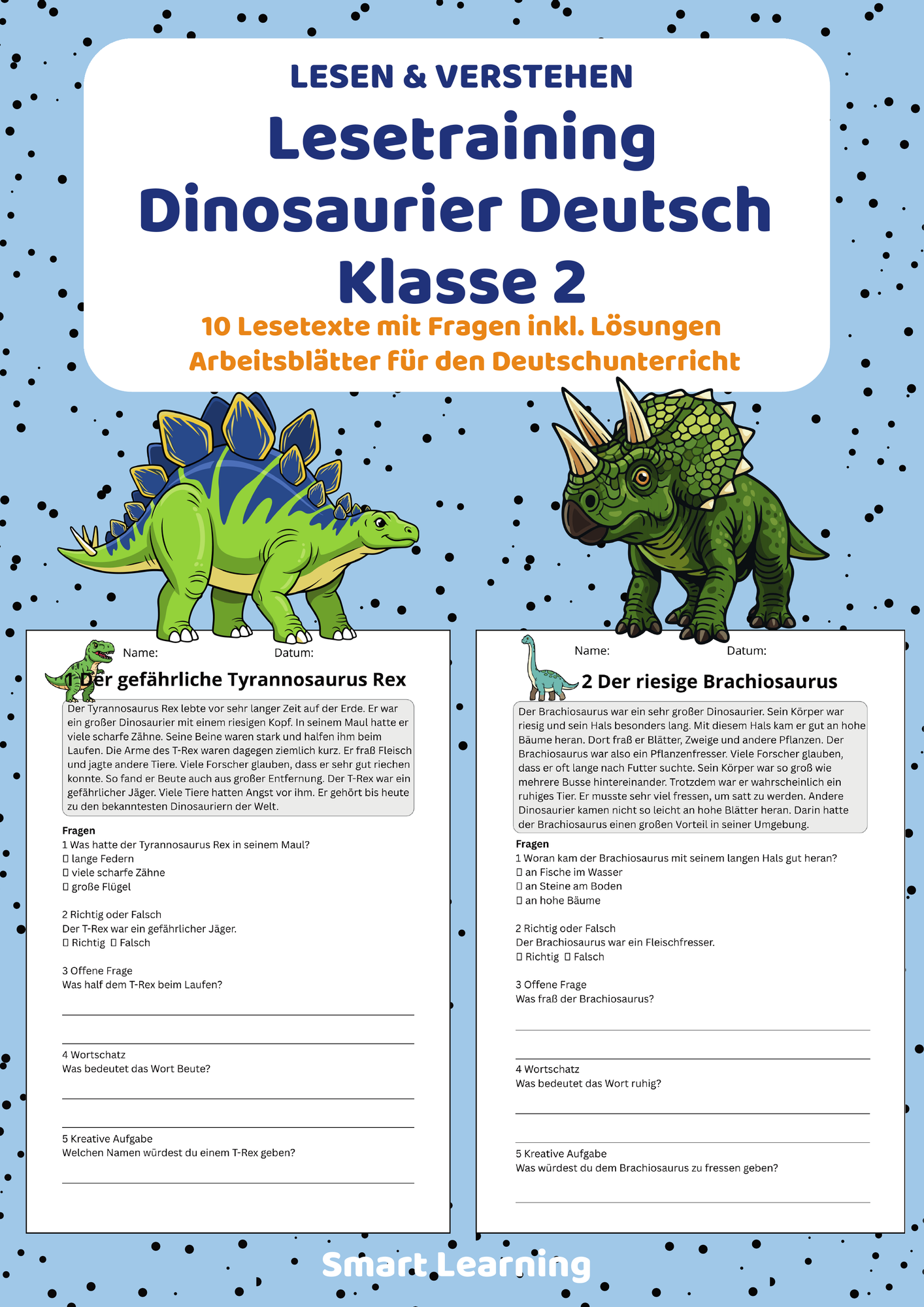 LESEN & VERSTEHEN

Lesetraining
Dinosaurier Deutsch
Klasse 2

10 Lesetexte mit Fragen inkl. Lösungen
Arbeitsblätter für den Deutschunterricht

Name: Datum:

1 Der gefährliche Tyrannosaurus Rex

Der Tyrannosaurus Rex lebte vor sehr langer Zeit auf der Erde. Er war ein großer Dinosaurier mit einem riesigen Kopf. In seinem Maul hatte er viele scharfe Zähne. Seine Beine waren stark und halfen ihm beim Laufen. Die Arme des T-Rex waren dagegen ziemlich kurz. Er fraß Fleisch und jagte andere Tiere. Viele Forscher glauben, dass er sehr gut riechen konnte. So fand er Beute auch aus großer Entfernung. Der T-Rex war ein gefährlicher Jäger. Viele Tiere hatten Angst vor ihm. Er gehört bis heute zu den bekanntesten Dinosauriern der Welt.

Fragen
1 Was hatte der Tyrannosaurus Rex in seinem Maul?
☐ lange Federn
☐ viele scharfe Zähne
☐ große Flügel

2 Richtig oder Falsch
Der T-Rex war ein gefährlicher Jäger.
☐ Richtig ☐ Falsch

3 Offene Frage
Was half dem T-Rex beim Laufen?
____
____

4 Wortschatz
Was bedeutet das Wort Beute?
____
____

5 Kreative Aufgabe
Welchen Namen würdest du einem T-Rex geben?
____

Name: Datum:

2 Der riesige Brachiosaurus

Der Brachiosaurus war ein sehr großer Dinosaurier. Sein Körper war riesig und sein Hals besonders lang. Mit diesem Hals kam er gut an hohe Bäume heran. Dort fraß er Blätter, Zweige und andere Pflanzen. Der Brachiosaurus war also ein Pflanzenfresser. Viele Forscher glauben, dass er oft lange nach Futter suchte. Sein Körper war so groß wie mehrere Busse hintereinander. Trotzdem war er wahrscheinlich ein ruhiges Tier. Er musste sehr viel fressen, um satt zu werden. Andere Dinosaurier kamen nicht so leicht an hohe Blätter heran. Darin hatte der Brachiosaurus einen großen Vorteil in seiner Umgebung.

Fragen
1 Woran kam der Brachiosaurus mit seinem langen Hals gut heran?
☐ an Fische im Wasser
☐ an Steine am Boden
☐ an hohe Bäume

2 Richtig oder Falsch
Der Brachiosaurus war ein Fleischfresser.
☐ Richtig ☐ Falsch

3 Offene Frage
Was fraß der Brachiosaurus?
____
____

4 Wortschatz
Was bedeutet das Wort ruhig?
____
____

5 Kreative Aufgabe
Was würdest du dem Brachiosaurus zu fressen geben?
____

Smart Learning